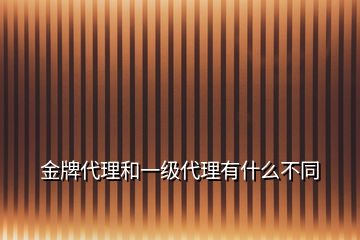 金牌代理和一级代理有什么不同